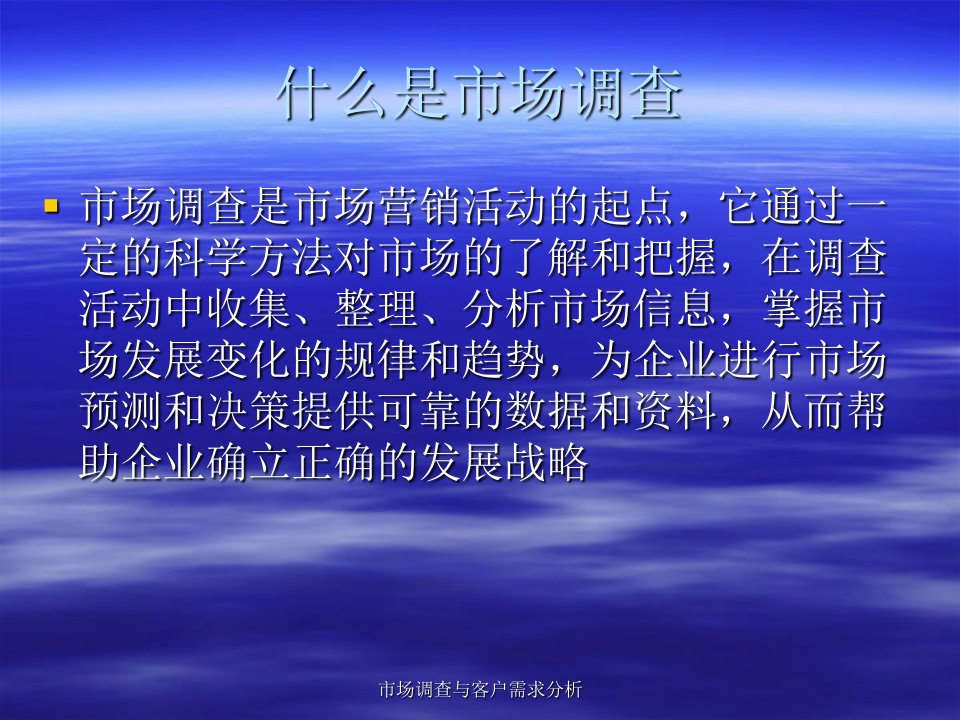 什么是市场调查

市场调查是市场营销活动的起点，它通过一定的科学方法对市场的了解和把握，在调查活动中收集、整理、分析市场信息，掌握市场发展变化的规律和趋势，为企业进行市场预测和决策提供可靠的数据和资料，从而帮助企业确立正确的发展战略

市场调查与客户需求分析